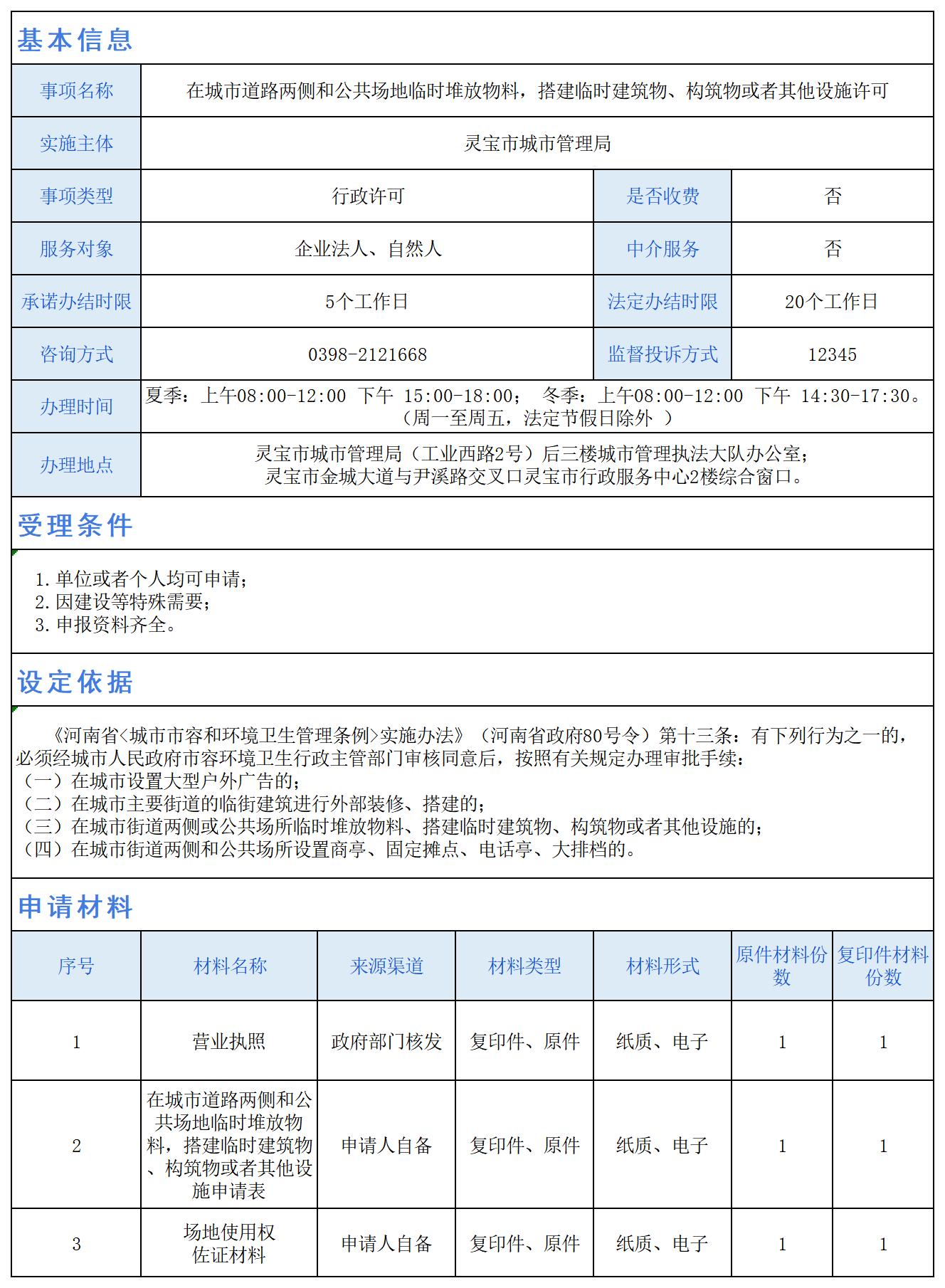 基本信息

| 事项名称 | 在城市道路两侧和公共场地临时堆放物料，搭建临时建筑物、构筑物或者其他设施许可 | | |
|---|---|---|---|
| 实施主体 | 灵宝市城市管理局 | | |
| 事项类型 | 行政许可 | 是否收费 | 否 |
| 服务对象 | 企业法人、自然人 | 中介服务 | 否 |
| 承诺办结时限 | 5个工作日 | 法定办结时限 | 20个工作日 |
| 咨询方式 | 0398-2121668 | 监督投诉方式 | 12345 |
| 办理时间 | 夏季：上午08:00-12:00 下午 15:00-18:00； 冬季：上午08:00-12:00 下午 14:30-17:30。（周一至周五，法定节假日除外 ） | | |
| 办理地点 | 灵宝市城市管理局（工业西路2号）后三楼城市管理执法大队办公室；灵宝市金城大道与尹溪路交叉口灵宝市行政服务中心2楼综合窗口。 | | |

受理条件

1. 单位或者个人均可申请；
2. 因建设等特殊需要；
3. 申报资料齐全。

设定依据

《河南省<城市市容和环境卫生管理条例>实施办法》（河南省政府80号令）第十三条：有下列行为之一的，必须经城市人民政府市容环境卫生行政主管部门审核同意后，按照有关规定办理审批手续：
（一）在城市设置大型户外广告的；
（二）在城市主要街道的临街建筑进行外部装修、搭建的；
（三）在城市街道两侧或公共场所临时堆放物料、搭建临时建筑物、构筑物或者其他设施的；
（四）在城市街道两侧和公共场所设置商亭、固定摊点、电话亭、大排档的。

申请材料

| 序号 | 材料名称 | 来源渠道 | 材料类型 | 材料形式 | 原件材料份数 | 复印件材料份数 |
|---|---|---|---|---|---|---|
| 1 | 营业执照 | 政府部门核发 | 复印件、原件 | 纸质、电子 | 1 | 1 |
| 2 | 在城市道路两侧和公共场地临时堆放物料，搭建临时建筑物、构筑物或者其他设施申请表 | 申请人自备 | 复印件、原件 | 纸质、电子 | 1 | 1 |
| 3 | 场地使用权佐证材料 | 申请人自备 | 复印件、原件 | 纸质、电子 | 1 | 1 |